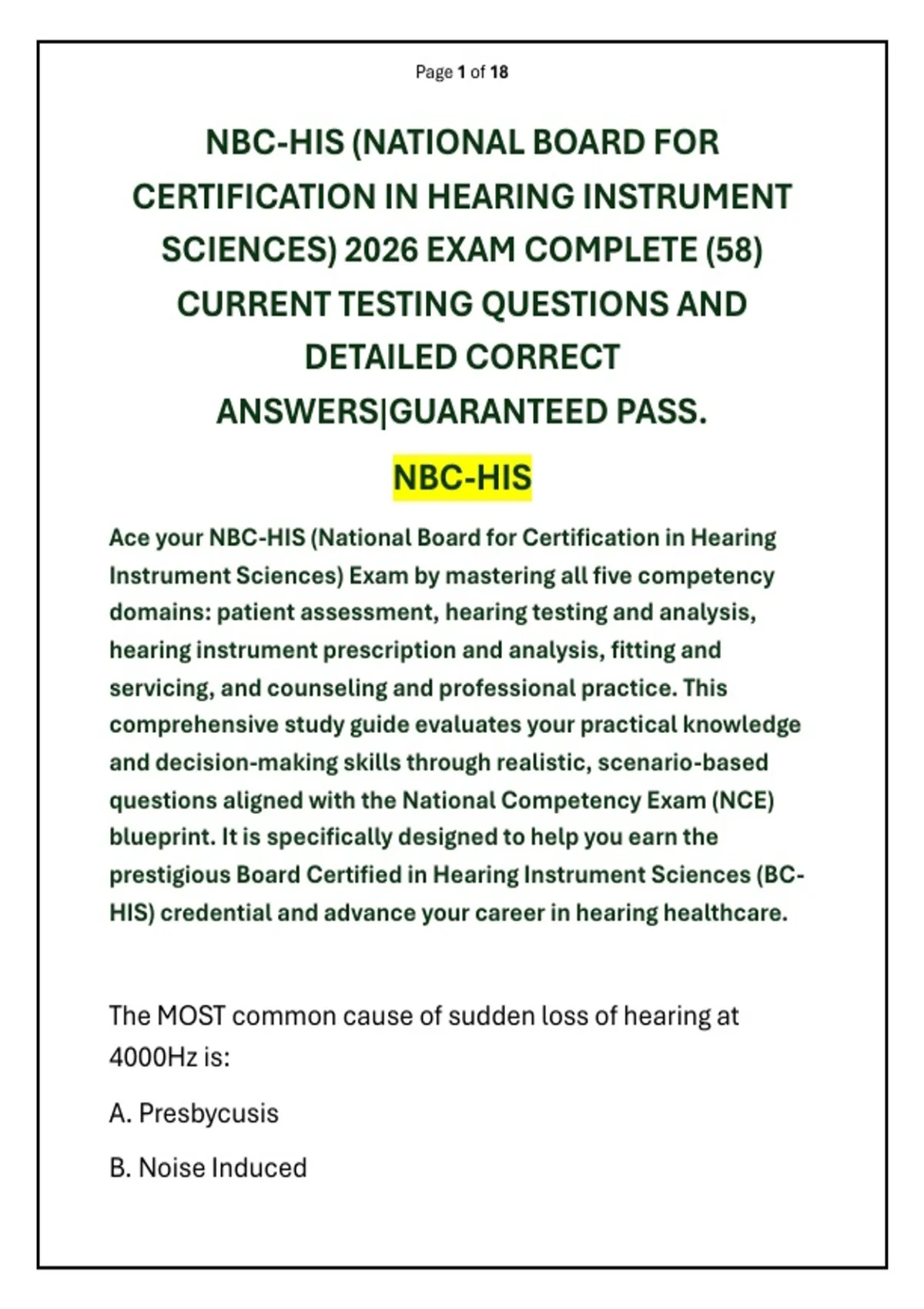 Page 1 of 18

NBC-HIS (NATIONAL BOARD FOR CERTIFICATION IN HEARING INSTRUMENT SCIENCES) 2026 EXAM COMPLETE (58) CURRENT TESTING QUESTIONS AND DETAILED CORRECT ANSWERS|GUARANTEED PASS.

NBC-HIS

Ace your NBC-HIS (National Board for Certification in Hearing Instrument Sciences) Exam by mastering all five competency domains: patient assessment, hearing testing and analysis, hearing instrument prescription and analysis, fitting and servicing, and counseling and professional practice. This comprehensive study guide evaluates your practical knowledge and decision-making skills through realistic, scenario-based questions aligned with the National Competency Exam (NCE) blueprint. It is specifically designed to help you earn the prestigious Board Certified in Hearing Instrument Sciences (BC-HIS) credential and advance your career in hearing healthcare.

The MOST common cause of sudden loss of hearing at 4000Hz is:

A. Presbycusis

B. Noise Induced